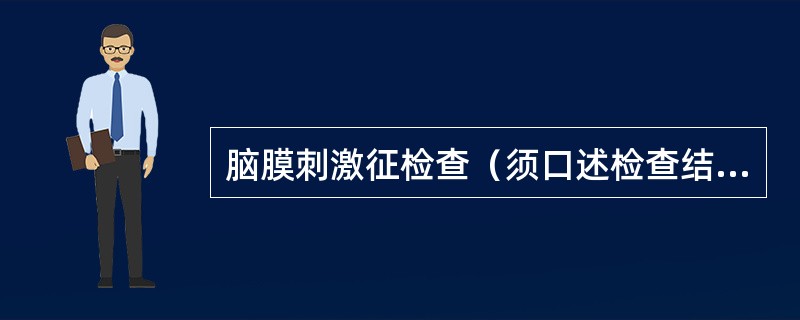 脑膜刺激征检查（须口述检查结...